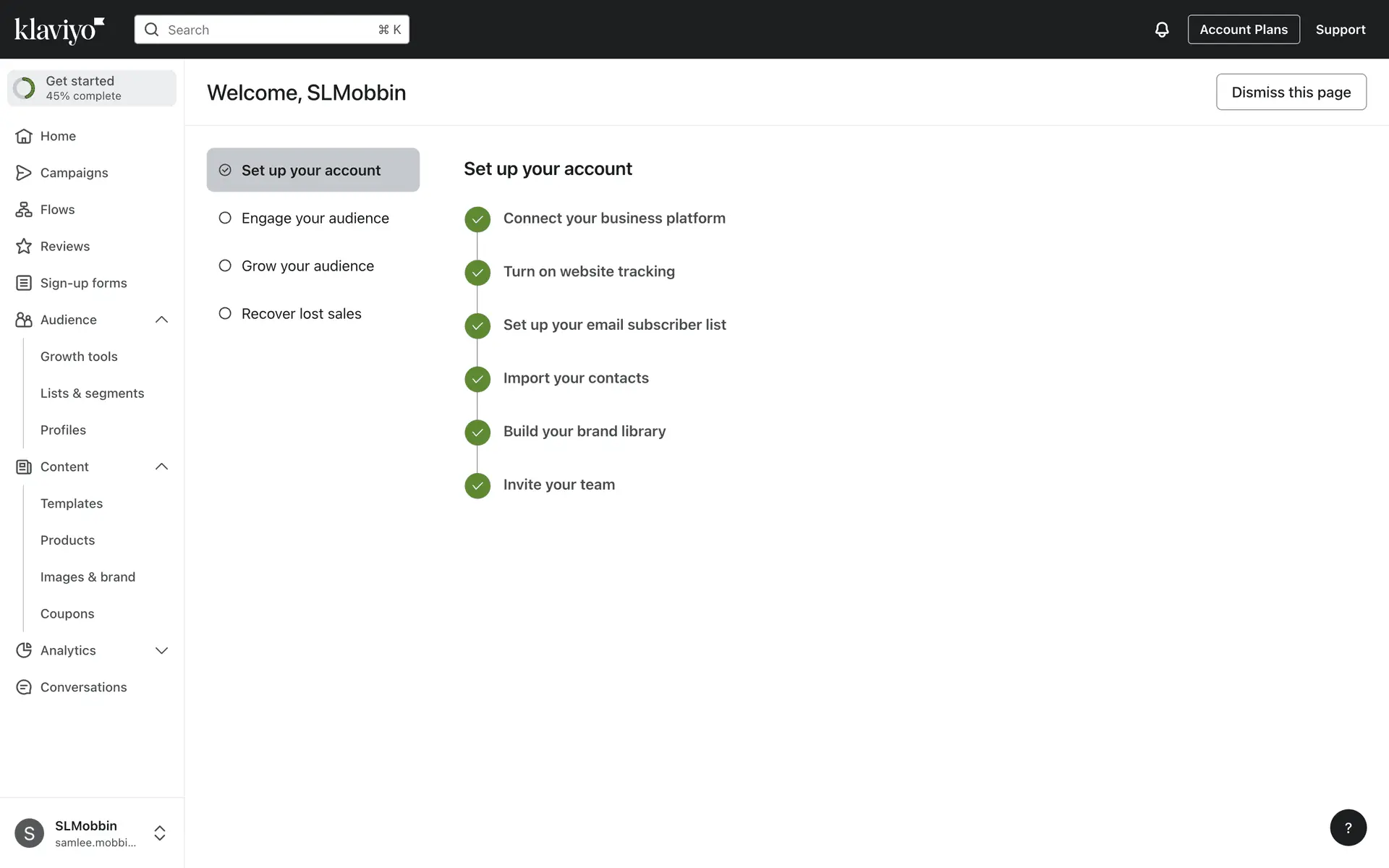 klaviyo

Search ⌘ K

Account Plans

Support

Get started
45% complete

Home

Campaigns

Flows

Reviews

Sign-up forms

Audience

Growth tools

Lists & segments

Profiles

Content

Templates

Products

Images & brand

Coupons

Analytics

Conversations

S
SLMobbin
samlee.mobbi...

Welcome, SLMobbin

Dismiss this page

Set up your account

Engage your audience

Grow your audience

Recover lost sales

Set up your account

Connect your business platform

Turn on website tracking

Set up your email subscriber list

Import your contacts

Build your brand library

Invite your team

?